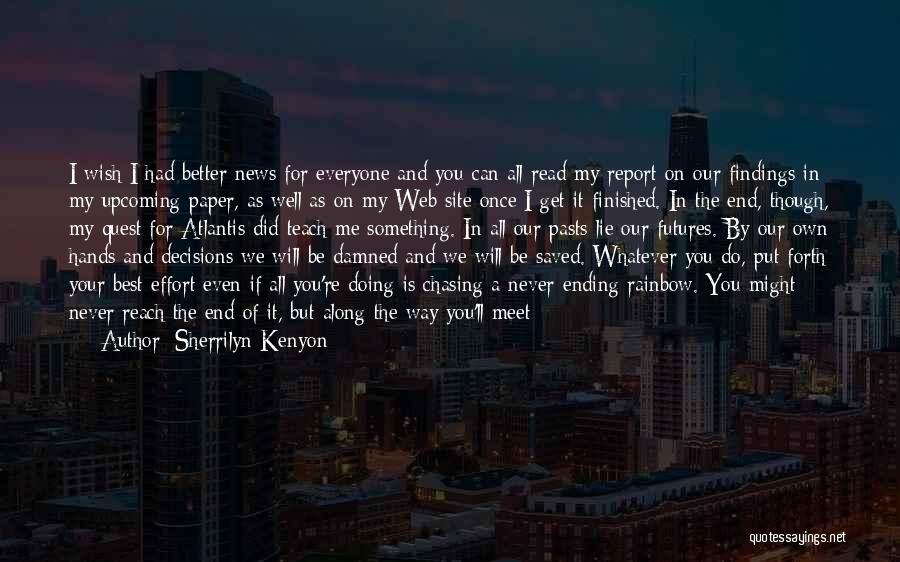 I wish I had better news for everyone and you can all read my report on our findings in my upcoming paper, as well as on my Web site once I get it finished. In the end, though, my quest for Atlantis did teach me something. In all our pasts lie our futures. By our own hands and decisions we will be damned and we will be saved. Whatever you do, put forth your best effort even if all you're doing is chasing a never ending rainbow. You might never reach the end of it, but along the way you'll meet

— Author: Sherrilyn Kenyon

quotessayings.net